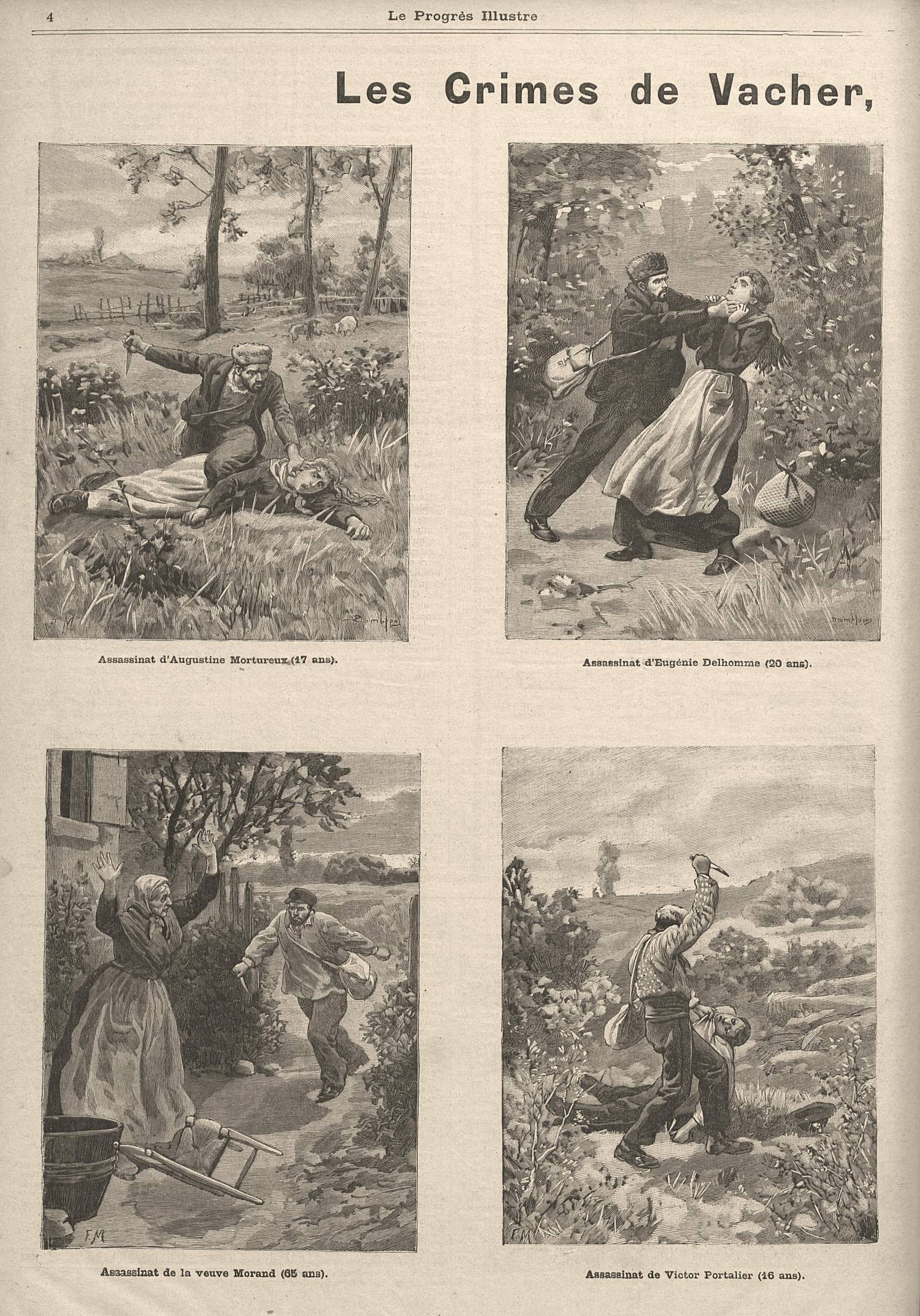 4 Le Progrès Illustre

Les Crimes de Vacher,

Assassinat d'Augustine Mortureux (17 ans).

Assassinat d'Eugénie Delhomme (20 ans).

Assassinat de la veuve Morand (65 ans).

Assassinat de Victor Portalier (16 ans).